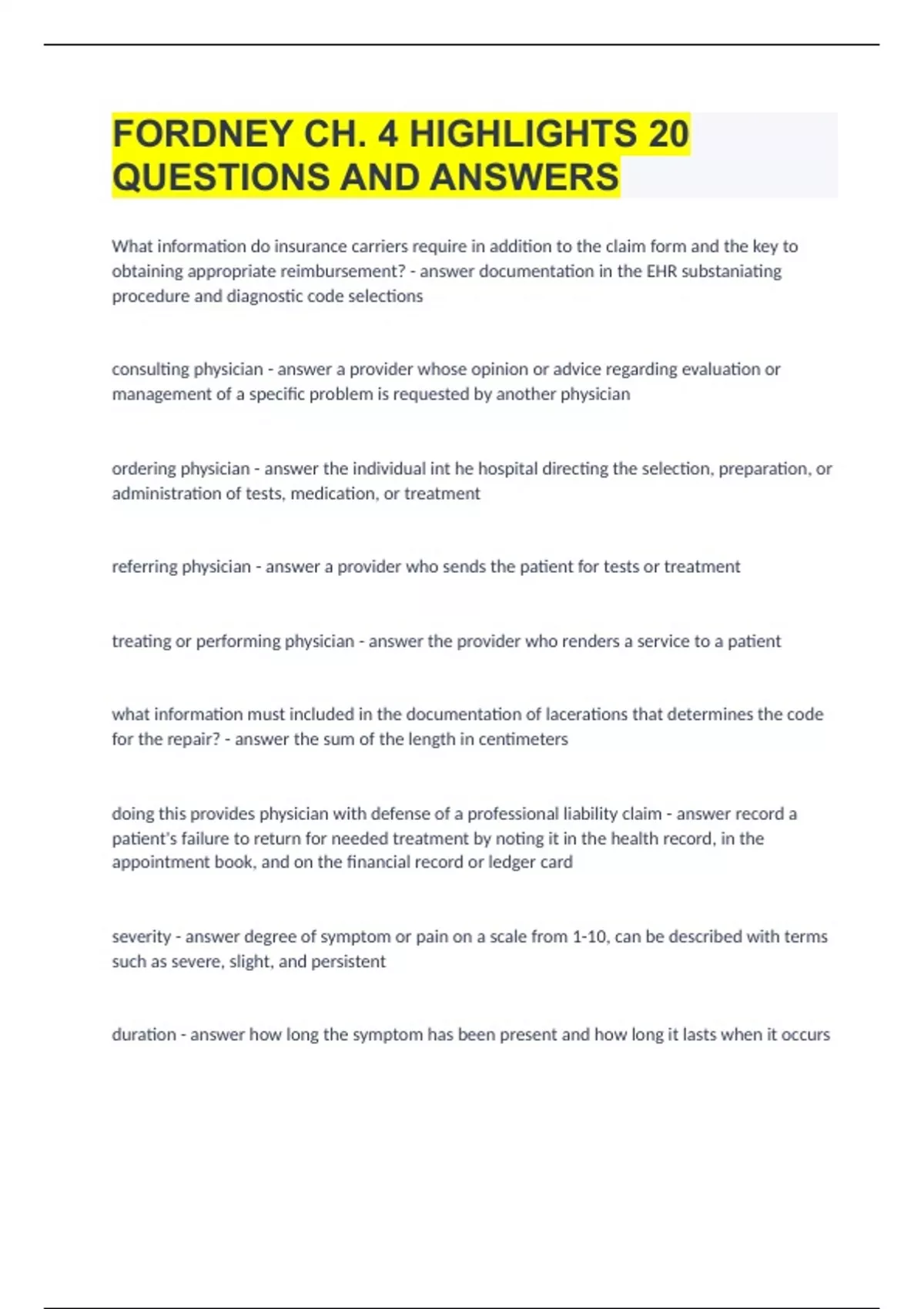 FORDNEY CH. 4 HIGHLIGHTS 20 QUESTIONS AND ANSWERS

What information do insurance carriers require in addition to the claim form and the key to obtaining appropriate reimbursement? - answer documentation in the EHR substaniating procedure and diagnostic code selections

consulting physician - answer a provider whose opinion or advice regarding evaluation or management of a specific problem is requested by another physician

ordering physician - answer the individual int he hospital directing the selection, preparation, or administration of tests, medication, or treatment

referring physician - answer a provider who sends the patient for tests or treatment

treating or performing physician - answer the provider who renders a service to a patient

what information must included in the documentation of lacerations that determines the code for the repair? - answer the sum of the length in centimeters

doing this provides physician with defense of a professional liability claim - answer record a patient's failure to return for needed treatment by noting it in the health record, in the appointment book, and on the financial record or ledger card

severity - answer degree of symptom or pain on a scale from 1-10, can be described with terms such as severe, slight, and persistent

duration - answer how long the symptom has been present and how long it lasts when it occurs